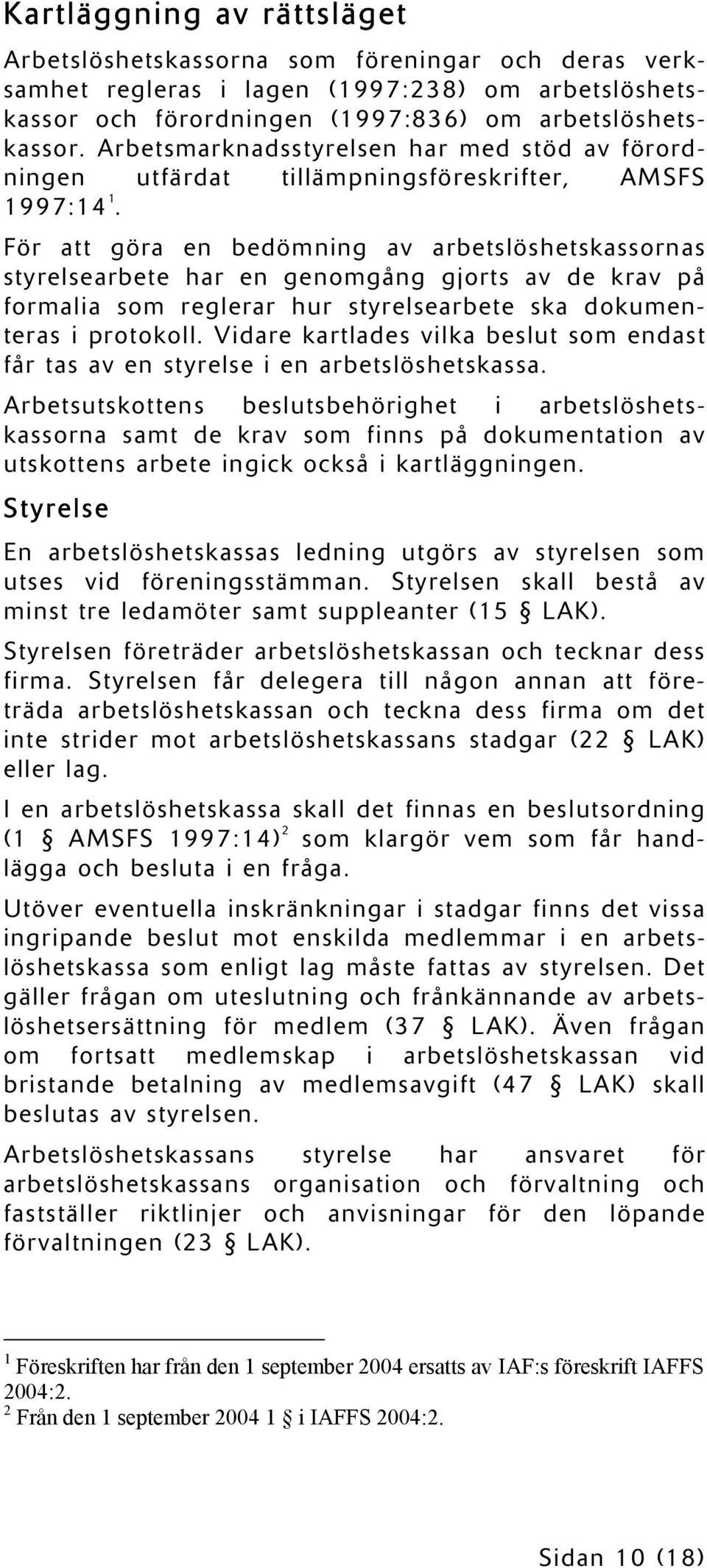 Kartläggning av rättsläget

Arbetslöshetskassorna som föreningar och deras verksamhet regleras i lagen (1997:238) om arbetslöshetskassor och förordningen (1997:836) om arbetslöshetskassor. Arbetsmarknadsstyrelsen har med stöd av förordningen utfärdat tillämpningsföreskrifter, AMSFS 1997:14$^1$.

För att göra en bedömning av arbetslöshetskassornas styrelsearbete har en genomgång gjorts av de krav på formalia som reglerar hur styrelsearbete ska dokumenteras i protokoll. Vidare kartlades vilka beslut som endast får tas av en styrelse i en arbetslöshetskassa.

Arbetsutskottens beslutsbehörighet i arbetslöshetskassorna samt de krav som finns på dokumentation av utskottens arbete ingick också i kartläggningen.

Styrelse

En arbetslöshetskassas ledning utgörs av styrelsen som utses vid föreningsstämman. Styrelsen skall bestå av minst tre ledamöter samt suppleanter (15 § LAK).

Styrelsen företräder arbetslöshetskassan och tecknar dess firma. Styrelsen får delegera till någon annan att företräda arbetslöshetskassan och teckna dess firma om det inte strider mot arbetslöshetskassans stadgar (22 § LAK) eller lag.

I en arbetslöshetskassa skall det finnas en beslutsordning (1 § AMSFS 1997:14)$^2$ som klargör vem som får handlägga och besluta i en fråga.

Utöver eventuella inskränkningar i stadgar finns det vissa ingripande beslut mot enskilda medlemmar i en arbetslöshetskassa som enligt lag måste fattas av styrelsen. Det gäller frågan om uteslutning och frånkännande av arbetslöshetsersättning för medlem (37 § LAK). Även frågan om fortsatt medlemskap i arbetslöshetskassan vid bristande betalning av medlemsavgift (47 § LAK) skall beslutas av styrelsen.

Arbetslöshetskassans styrelse har ansvaret för arbetslöshetskassans organisation och förvaltning och fastställer riktlinjer och anvisningar för den löpande förvaltningen (23 § LAK).

$^1$ Föreskriften har från den 1 september 2004 ersatts av IAF:s föreskrift IAFFS 2004:2.
$^2$ Från den 1 september 2004 1 § i IAFFS 2004:2.

Sidan 10 (18)